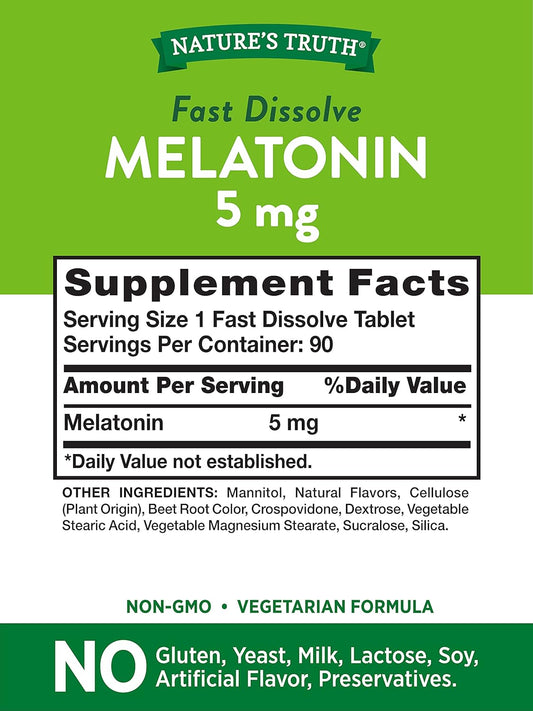 NATURE'S TRUTH®

Fast Dissolve
MELATONIN
5 mg

Supplement Facts
Serving Size 1 Fast Dissolve Tablet
Servings Per Container: 90

| Amount Per Serving | | %Daily Value |
|---|---|---|
| Melatonin | 5 mg | * |

*Daily Value not established.

OTHER INGREDIENTS: Mannitol, Natural Flavors, Cellulose (Plant Origin), Beet Root Color, Crospovidone, Dextrose, Vegetable Stearic Acid, Vegetable Magnesium Stearate, Sucralose, Silica.

NON-GMO • VEGETARIAN FORMULA

NO Gluten, Yeast, Milk, Lactose, Soy, Artificial Flavor, Preservatives.